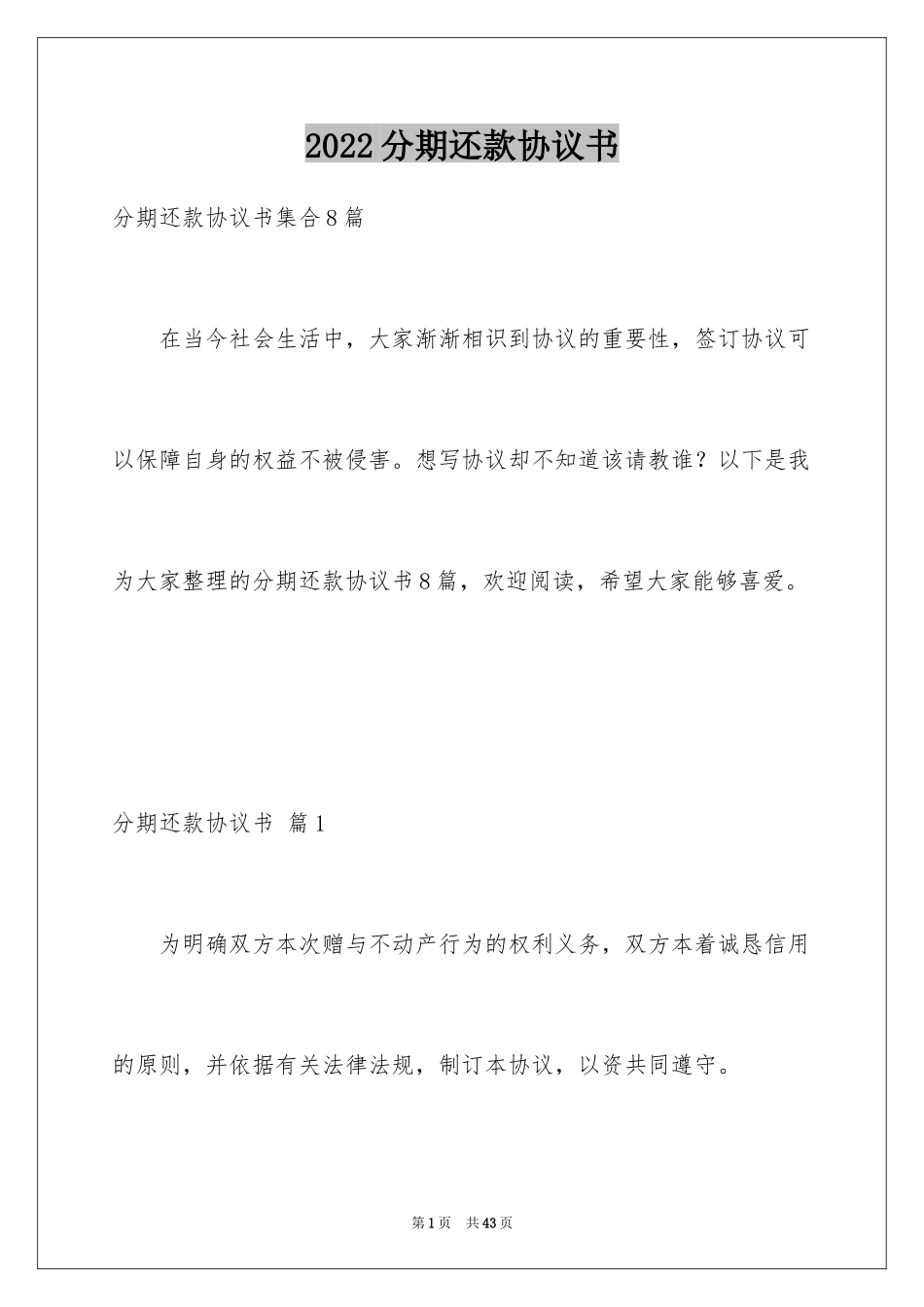 2022分期还款协议书

分期还款协议书集合8篇

在当今社会生活中，大家渐渐相识到协议的重要性，签订协议可以保障自身的权益不被侵害。想写协议却不知道该请教谁？以下是我为大家整理的分期还款协议书8篇，欢迎阅读，希望大家能够喜爱。

分期还款协议书 篇1

为明确双方本次赠与不动产行为的权利义务，双方本着诚恳信用的原则，并依据有关法律法规，制订本协议，以资共同遵守。

第1页 共43页